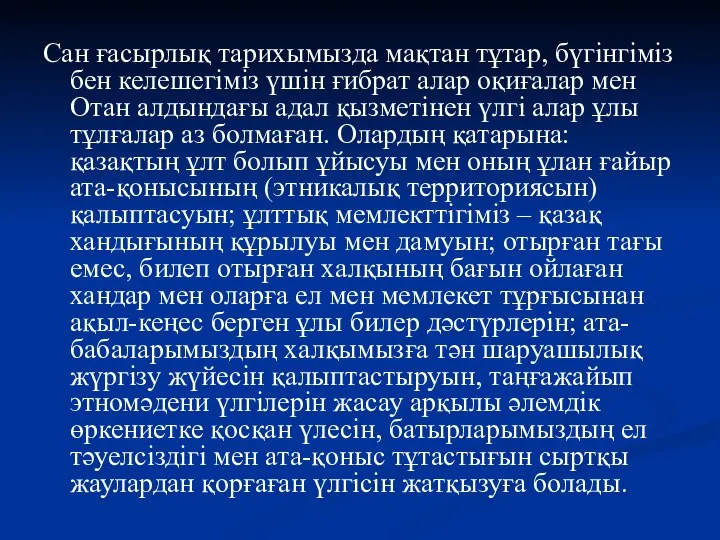 Сан ғасырлық тарихымызда мақтан тұтар, бүгінгіміз бен келешегіміз үшін ғибрат алар оқиғалар мен Отан алдындағы адал қызметінен үлгі алар ұлы тұлғалар аз болмаған. Олардың қатарына: қазақтың ұлт болып ұйысуы мен оның ұлан ғайыр ата-қонысының (этникалық территориясын) қалыптасуын; ұлттық мемлекттігіміз – қазақ хандығының құрылуы мен дамуын; отырған тағы емес, билеп отырған халқының бағын ойлаған хандар мен оларға ел мен мемлекет тұрғысынан ақыл-кеңес берген ұлы билер дәстүрлерін; ата-бабаларымыздың халқымызға тән шаруашылық жүргізу жүйесін қалыптастыруын, таңғажайып этномәдени үлгілерін жасау арқылы әлемдік өркениетке қосқан үлесін, батырларымыздың ел тәуелсіздігі мен ата-қоныс тұтастығын сыртқы жаулардан қорғаған үлгісін жатқызуға болады.